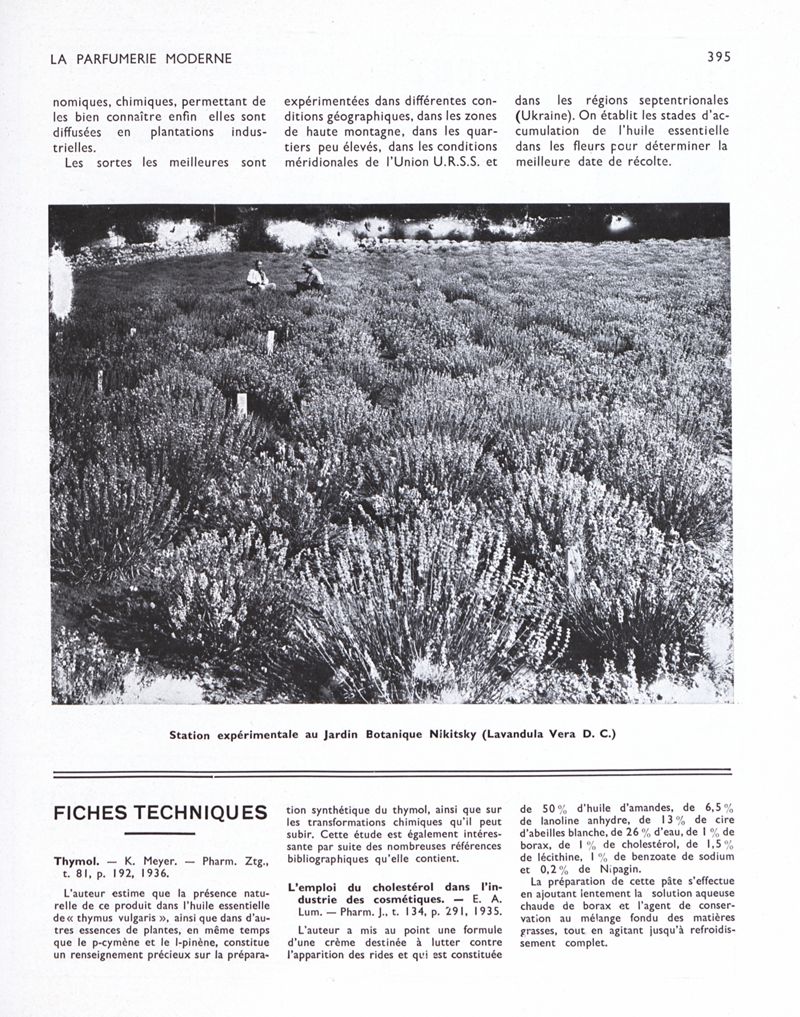 LA PARFUMERIE MODERNE

395

nomiques, chimiques, permettant de les bien connaître enfin elles sont diffusées en plantations industrielles.

Les sortes les meilleures sont expérimentées dans différentes conditions géographiques, dans les zones de haute montagne, dans les quartiers peu élevés, dans les conditions méridionales de l'Union U.R.S.S. et dans les régions septentrionales (Ukraine). On établit les stades d'accumulation de l'huile essentielle dans les fleurs pour déterminer la meilleure date de récolte.

Station expérimentale au Jardin Botanique Nikitsky (Lavandula Vera D. C.)

FICHES TECHNIQUES

Thymol. — K. Meyer. — Pharm. Ztg., t. 81, p. 192, 1936.

L'auteur estime que la présence naturelle de ce produit dans l'huile essentielle de « thymus vulgaris », ainsi que dans d'autres essences de plantes, en même temps que le p-cymène et le l-pinène, constitue un renseignement précieux sur la préparation synthétique du thymol, ainsi que sur les transformations chimiques qu'il peut subir. Cette étude est également intéressante par suite des nombreuses références bibliographiques qu'elle contient.

L'emploi du cholestérol dans l'industrie des cosmétiques. — E. A. Lum. — Pharm. J., t. 134, p. 291, 1935.

L'auteur a mis au point une formule d'une crème destinée à lutter contre l'apparition des rides et qui est constituée de 50 % d'huile d'amandes, de 6,5 % de lanoline anhydre, de 13 % de cire d'abeilles blanche, de 26 % d'eau, de 1 % de borax, de 1 % de cholestérol, de 1,5 % de lécithine, 1 % de benzoate de sodium et 0,2 % de Nipagin.

La préparation de cette pâte s'effectue en ajoutant lentement la solution aqueuse chaude de borax et l'agent de conservation au mélange fondu des matières grasses, tout en agitant jusqu'à refroidissement complet.